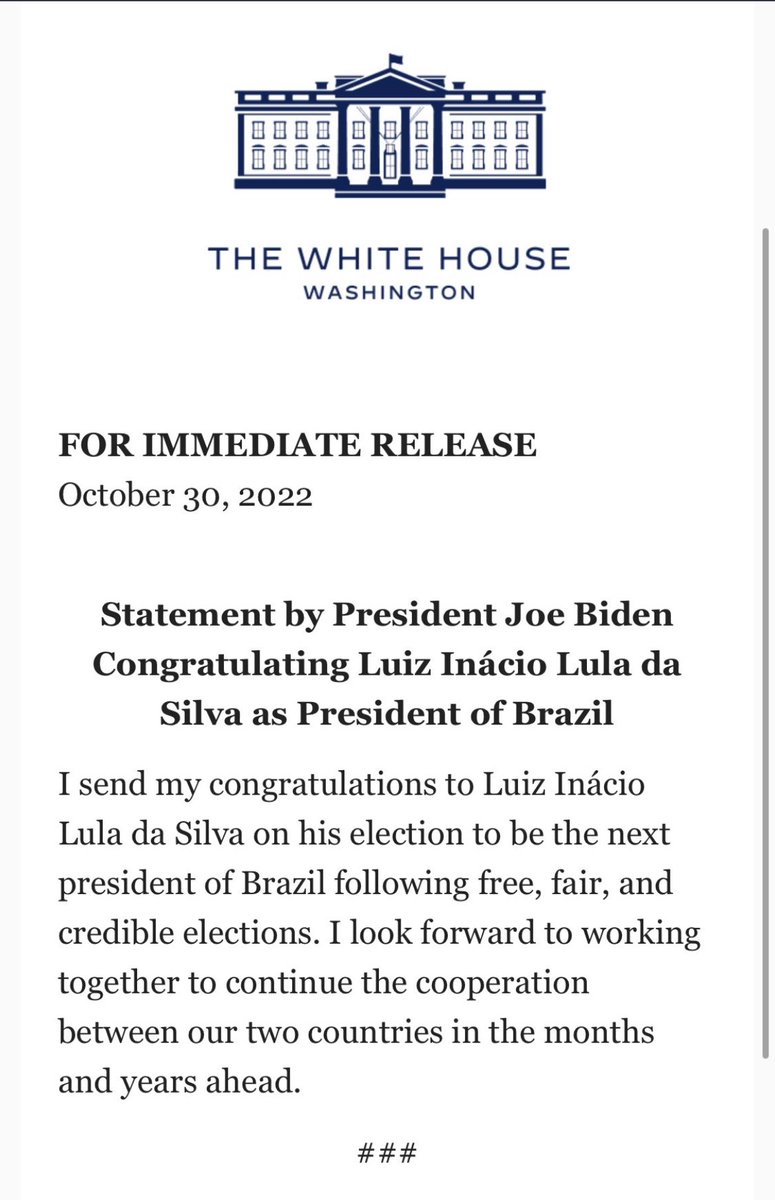 THE WHITE HOUSE
WASHINGTON

FOR IMMEDIATE RELEASE
October 30, 2022

Statement by President Joe Biden Congratulating Luiz Inácio Lula da Silva as President of Brazil

I send my congratulations to Luiz Inácio Lula da Silva on his election to be the next president of Brazil following free, fair, and credible elections. I look forward to working together to continue the cooperation between our two countries in the months and years ahead.

###